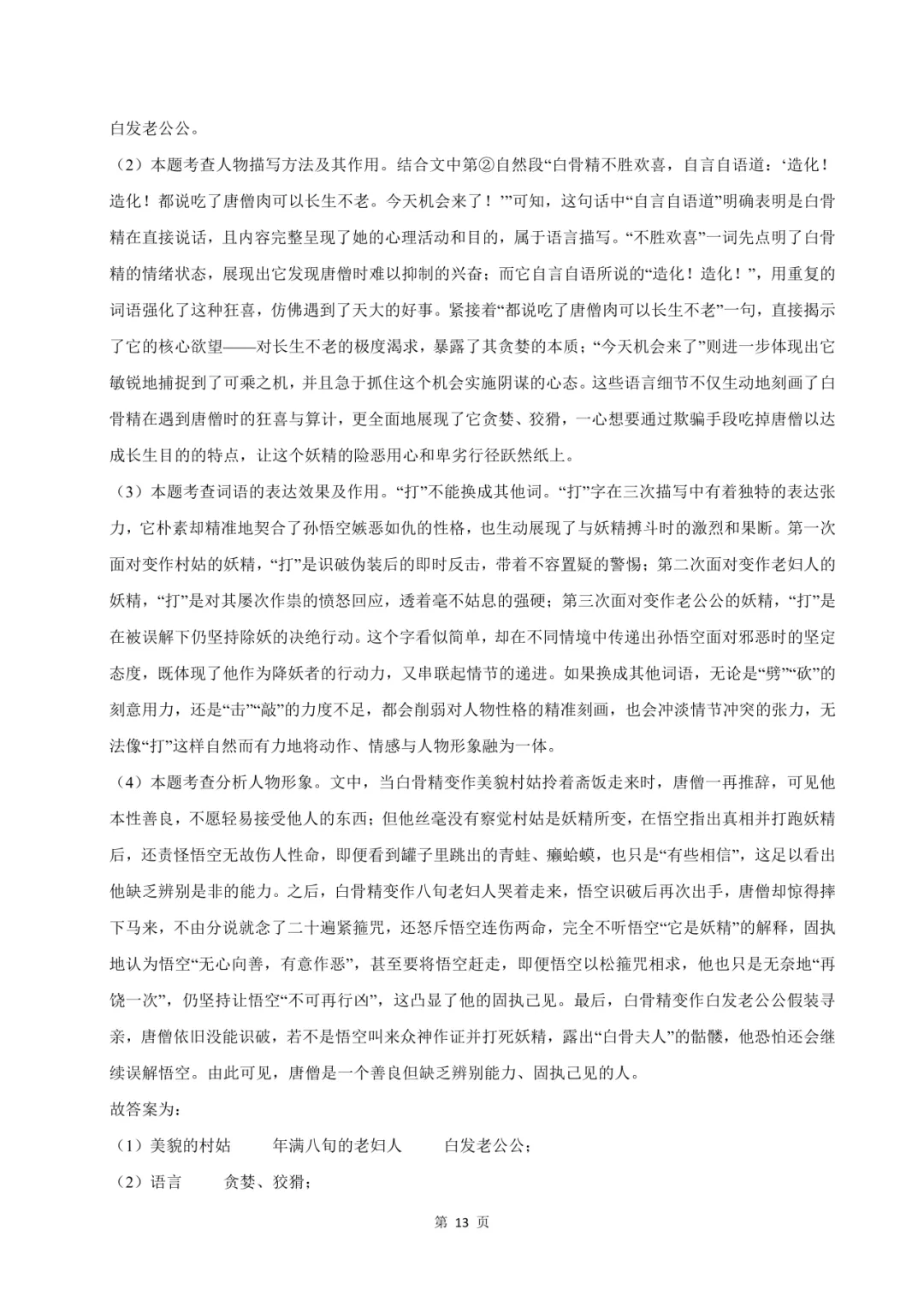 白发老公公。

（2）本题考查人物描写方法及其作用。结合文中第②自然段“白骨精不胜欢喜，自言自语道：‘造化！造化！都说吃了唐僧肉可以长生不老。今天机会来了！’”可知，这句话中“自言自语道”明确表明是白骨精在直接说话，且内容完整呈现了她的心理活动和目的，属于语言描写。“不胜欢喜”一词先点明了白骨精的情绪状态，展现出它发现唐僧时难以抑制的兴奋；而它自言自语所说的“造化！造化！”，用重复的词语强化了这种狂喜，仿佛遇到了天大的好事。紧接着“都说吃了唐僧肉可以长生不老”一句，直接揭示了它的核心欲望——对长生不老的极度渴求，暴露了其贪婪的本质；“今天机会来了”则进一步体现出它敏锐地捕捉到了可乘之机，并且急于抓住这个机会实施阴谋的心态。这些语言细节不仅生动地刻画了白骨精在遇到唐僧时的狂喜与算计，更全面地展现了它贪婪、狡猾，一心想要通过欺骗手段吃掉唐僧以达成长生目的的特点，让这个妖精的险恶用心和卑劣行径跃然纸上。

（3）本题考查词语的表达效果及作用。“打”不能换成其他词。“打”字在三次描写中有着独特的表达张力，它朴素却精准地契合了孙悟空嫉恶如仇的性格，也生动展现了与妖精搏斗时的激烈和果断。第一次面对变作村姑的妖精，“打”是识破伪装后的即时反击，带着不容置疑的警惕；第二次面对变作老妇人的妖精，“打”是对其屡次作祟的愤怒回应，透着毫不姑息的强硬；第三次面对变作老公公的妖精，“打”是在被误解下仍坚持除妖的决绝行动。这个字看似简单，却在不同情境中传递出孙悟空面对邪恶时的坚定态度，既体现了他作为降妖者的行动力，又串联起情节的递进。如果换成其他词语，无论是“劈”“砍”的刻意用力，还是“击”“敲”的力度不足，都会削弱对人物性格的精准刻画，也会冲淡情节冲突的张力，无法像“打”这样自然而有力地将动作、情感与人物形象融为一体。

（4）本题考查分析人物形象。文中，当白骨精变作美貌村姑拎着斋饭走来时，唐僧一再推辞，可见他本性善良，不愿轻易接受他人的东西；但他丝毫没有察觉村姑是妖精所变，在悟空指出真相并打跑妖精后，还责怪悟空无故伤人性命，即便看到罐子里跳出的青蛙、癞蛤蟆，也只是“有些相信”，这足以看出他缺乏辨别是非的能力。之后，白骨精变作八旬老妇人哭着走来，悟空识破后再次出手，唐僧却惊得摔下马来，不由分说就念了二十遍紧箍咒，还怒斥悟空连伤两命，完全不听悟空“它是妖精”的解释，固执地认为悟空“无心向善，有意作恶”，甚至要将悟空赶走，即便悟空以松箍咒相求，他也只是无奈地“再饶一次”，仍坚持让悟空“不可再行凶”，这凸显了他的固执己见。最后，白骨精变作白发老公公假装寻亲，唐僧依旧没能识破，若不是悟空叫来众神作证并打死妖精，露出“白骨夫人”的骷髅，他恐怕还会继续误解悟空。由此可见，唐僧是一个善良但缺乏辨别能力、固执己见的人。

故答案为：

（1）美貌的村姑 年满八旬的老妇人 白发老公公；

（2）语言 贪婪、狡猾；

第13页